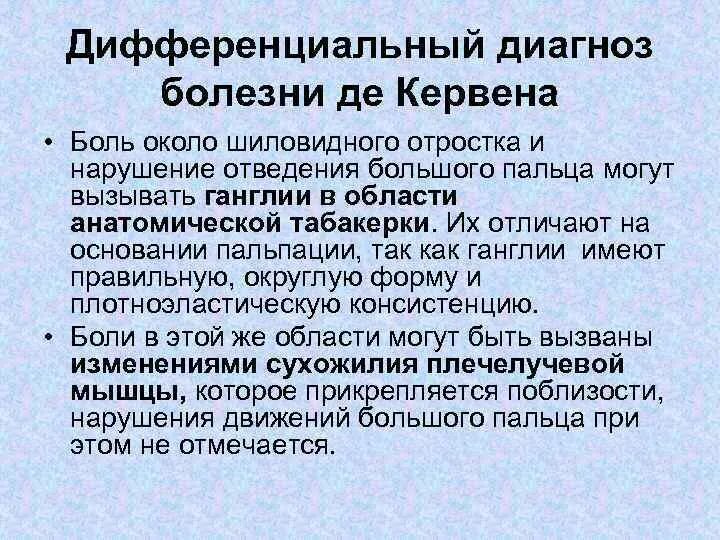 Дифференциальный диагноз болезни де Кервена

• Боль около шиловидного отростка и нарушение отведения большого пальца могут вызывать ганглии в области анатомической табакерки. Их отличают на основании пальпации, так как ганглии имеют правильную, округлую форму и плотноэластическую консистенцию.

• Боли в этой же области могут быть вызваны изменениями сухожилия плечелучевой мышцы, которое прикрепляется поблизости, нарушения движений большого пальца при этом не отмечается.